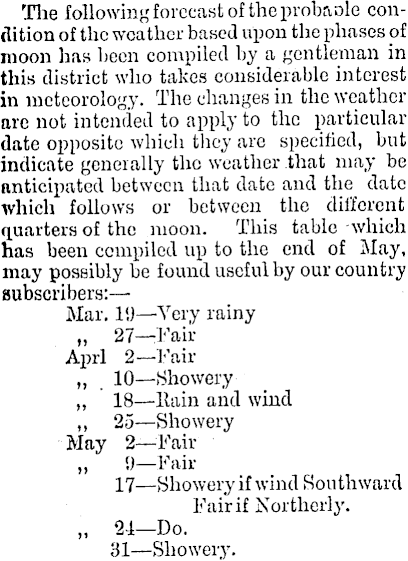 The following forecast of the probable condition of the weather based upon the phases of moon has been compiled by a gentleman in this district who takes considerable interest in meteorology. The changes in the weather are not intended to apply to the particular date opposite which they are specified, but indicate generally the weather that may be anticipated between that date and the date which follows or between the different quarters of the moon. This table which has been compiled up to the end of May, may possibly be found useful by our country subscribers:—

Mar. 19—Very rainy
,, 27—Fair
Aprl 2—Fair
,, 10—Showery
,, 18—Rain and wind
,, 25—Showery
May 2—Fair
,, 9—Fair
17—Showery if wind Southward
Fair if Northerly.
,, 24—Do.
31—Showery.